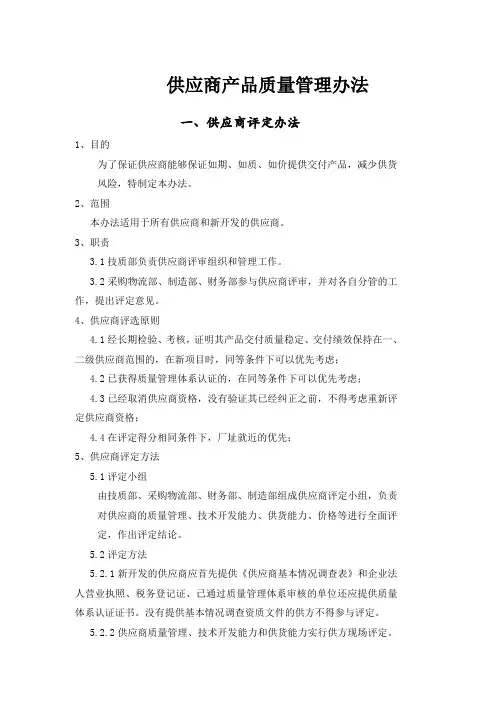 供应商产品质量管理办法

一、供应商评定办法

1、目的

为了保证供应商能够保证如期、如质、如价提供交付产品，减少供货风险，特制定本办法。

2、范围

本办法适用于所有供应商和新开发的供应商。

3、职责

3.1 技质部负责供应商评审组织和管理工作。

3.2 采购物流部、制造部、财务部参与供应商评审，并对各自分管的工作，提出评定意见。

4、供应商评选原则

4.1 经长期检验、考核，证明其产品交付质量稳定、交付绩效保持在一、二级供应商范围的，在新项目时，同等条件下可以优先考虑；

4.2 已获得质量管理体系认证的，在同等条件下可以优先考虑；

4.3 已经取消供应商资格，没有验证其已经纠正之前，不得考虑重新评定供应商资格；

4.4 在评定得分相同条件下，厂址就近的优先；

5、供应商评定方法

5.1 评定小组

由技质部、采购物流部、财务部、制造部组成供应商评定小组，负责对供应商的质量管理、技术开发能力、供货能力、价格等进行全面评定，作出评定结论。

5.2 评定方法

5.2.1 新开发的供应商应首先提供《供应商基本情况调查表》和企业法人营业执照、税务登记证、已通过质量管理体系审核的单位还应提供质量体系认证证书。没有提供基本情况调查资质文件的供方不得参与评定。

5.2.2 供应商质量管理、技术开发能力和供货能力实行供方现场评定。